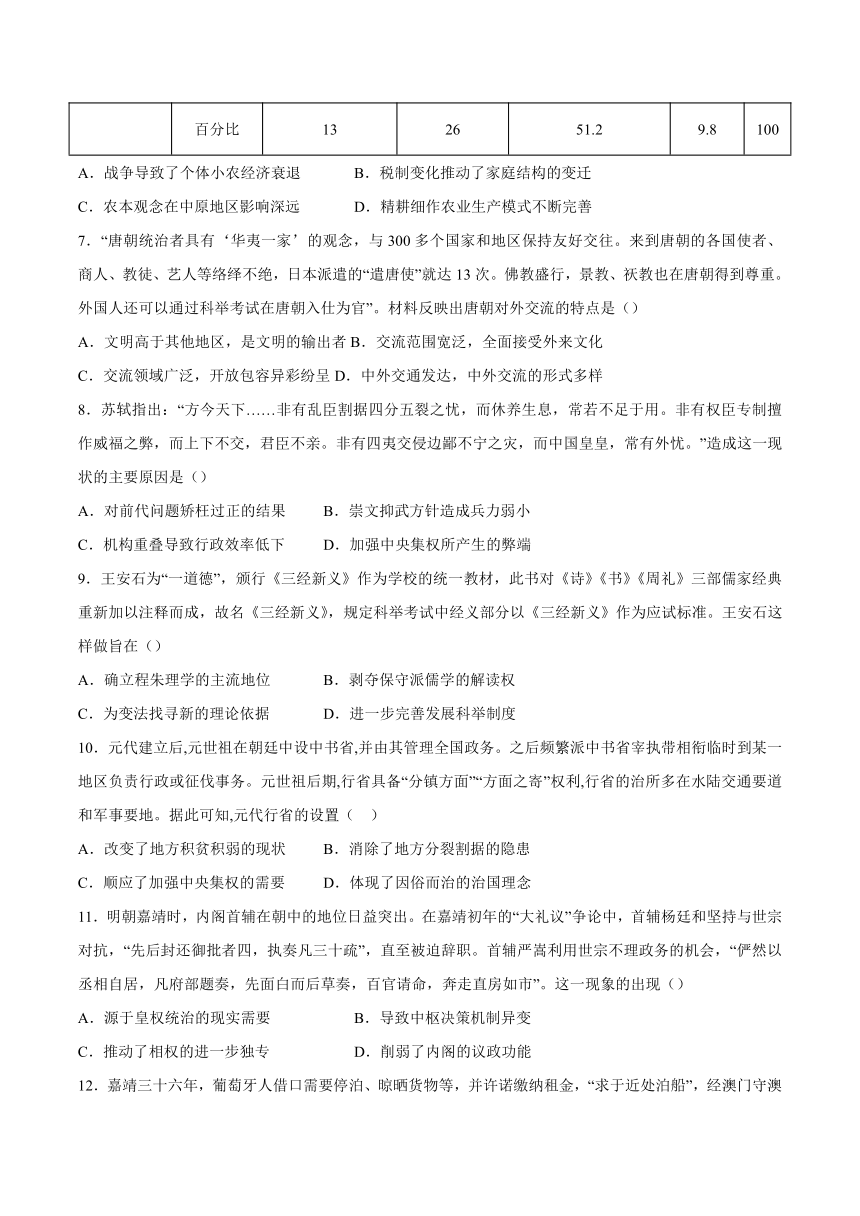 |  | 百分比 | 13 | 26 | 51.2 | 9.8 | 100 |
|---|---|---|---|---|---|---|

A．战争导致了个体小农经济衰退　　B．税制变化推动了家庭结构的变迁
C．农本观念在中原地区影响深远　　D．精耕细作农业生产模式不断完善

7．“唐朝统治者具有‘华夷一家’的观念，与300多个国家和地区保持友好交往。来到唐朝的各国使者、商人、教徒、艺人等络绎不绝，日本派遣的“遣唐使”就达13次。佛教盛行，景教、祆教也在唐朝得到尊重。外国人还可以通过科举考试在唐朝入仕为官”。材料反映出唐朝对外交流的特点是（）

A．文明高于其他地区，是文明的输出者 B．交流范围宽泛，全面接受外来文化
C．交流领域广泛，开放包容异彩纷呈 D．中外交通发达，中外交流的形式多样

8．苏轼指出：“方今天下……非有乱臣割据四分五裂之忧，而休养生息，常若不足于用。非有权臣专制擅作威福之弊，而上下不交，君臣不亲。非有四夷交侵边鄙不宁之灾，而中国皇皇，常有外忧。”造成这一现状的主要原因是（）

A．对前代问题矫枉过正的结果　　B．崇文抑武方针造成兵力弱小
C．机构重叠导致行政效率低下　　D．加强中央集权所产生的弊端

9．王安石为“一道德”，颁行《三经新义》作为学校的统一教材，此书对《诗》《书》《周礼》三部儒家经典重新加以注释而成，故名《三经新义》，规定科举考试中经义部分以《三经新义》作为应试标准。王安石这样做旨在（）

A．确立程朱理学的主流地位　　B．剥夺保守派儒学的解读权
C．为变法找寻新的理论依据　　D．进一步完善发展科举制度

10．元代建立后,元世祖在朝廷中设中书省,并由其管理全国政务。之后频繁派中书省宰执带相衔临时到某一地区负责行政或征伐事务。元世祖后期,行省具备“分镇方面”“方面之寄”权利,行省的治所多在水陆交通要道和军事要地。据此可知,元代行省的设置（　）

A．改变了地方积贫积弱的现状　　B．消除了地方分裂割据的隐患
C．顺应了加强中央集权的需要　　D．体现了因俗而治的治国理念

11．明朝嘉靖时，内阁首辅在朝中的地位日益突出。在嘉靖初年的“大礼议”争论中，首辅杨廷和坚持与世宗对抗，“先后封还御批者四，执奏凡三十疏”，直至被迫辞职。首辅严嵩利用世宗不理政务的机会，“俨然以丞相自居，凡府部题奏，先面白而后草奏，百官请命，奔走直房如市”。这一现象的出现（）

A．源于皇权统治的现实需要　　B．导致中枢决策机制异变
C．推动了相权的进一步独专　　D．削弱了内阁的议政功能

12．嘉靖三十六年，葡萄牙人借口需要停泊、晾晒货物等，并许诺缴纳租金，“求于近处泊船”，经澳门守澳